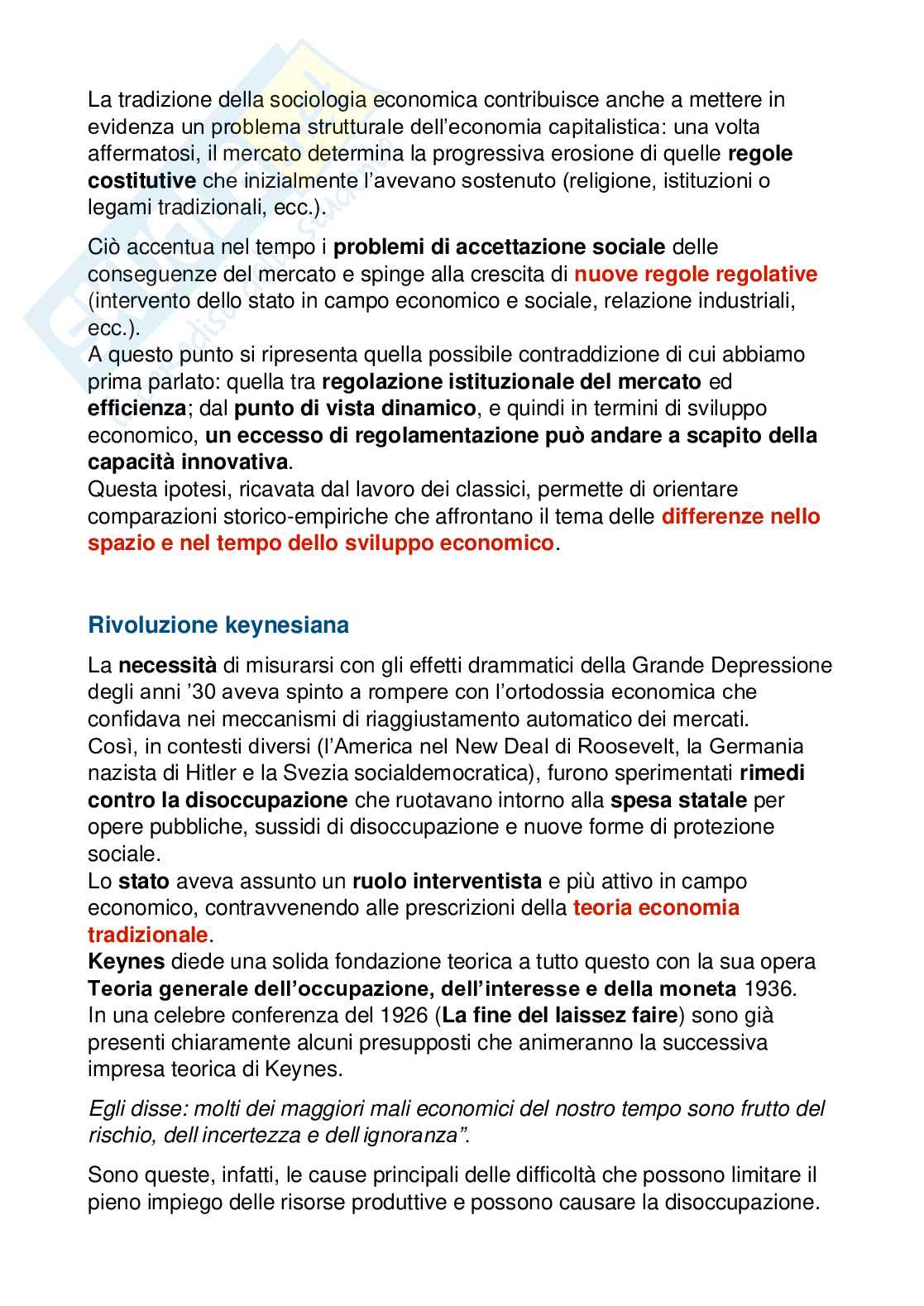 La tradizione della sociologia economica contribuisce anche a mettere in evidenza un problema strutturale dell'economia capitalistica: una volta affermatosi, il mercato determina la progressiva erosione di quelle regole costitutive che inizialmente l'avevano sostenuto (religione, istituzioni o legami tradizionali, ecc.).

Ciò accentua nel tempo i problemi di accettazione sociale delle conseguenze del mercato e spinge alla crescita di nuove regole regolative (intervento dello stato in campo economico e sociale, relazione industriali, ecc.).
A questo punto si ripresenta quella possibile contraddizione di cui abbiamo prima parlato: quella tra regolazione istituzionale del mercato ed efficienza; dal punto di vista dinamico, e quindi in termini di sviluppo economico, un eccesso di regolamentazione può andare a scapito della capacità innovativa.
Questa ipotesi, ricavata dal lavoro dei classici, permette di orientare comparazioni storico-empiriche che affrontano il tema delle differenze nello spazio e nel tempo dello sviluppo economico.

Rivoluzione keynesiana

La necessità di misurarsi con gli effetti drammatici della Grande Depressione degli anni '30 aveva spinto a rompere con l'ortodossia economica che confidava nei meccanismi di riaggiustamento automatico dei mercati.
Così, in contesti diversi (l'America nel New Deal di Roosevelt, la Germania nazista di Hitler e la Svezia socialdemocratica), furono sperimentati rimedi contro la disoccupazione che ruotavano intorno alla spesa statale per opere pubbliche, sussidi di disoccupazione e nuove forme di protezione sociale.
Lo stato aveva assunto un ruolo interventista e più attivo in campo economico, contravvenendo alle prescrizioni della teoria economia tradizionale.
Keynes diede una solida fondazione teorica a tutto questo con la sua opera Teoria generale dell'occupazione, dell'interesse e della moneta 1936.
In una celebre conferenza del 1926 (La fine del laissez faire) sono già presenti chiaramente alcuni presupposti che animeranno la successiva impresa teorica di Keynes.

Egli disse: molti dei maggiori mali economici del nostro tempo sono frutto del rischio, dell incertezza e dell ignoranza".

Sono queste, infatti, le cause principali delle difficoltà che possono limitare il pieno impiego delle risorse produttive e possono causare la disoccupazione.